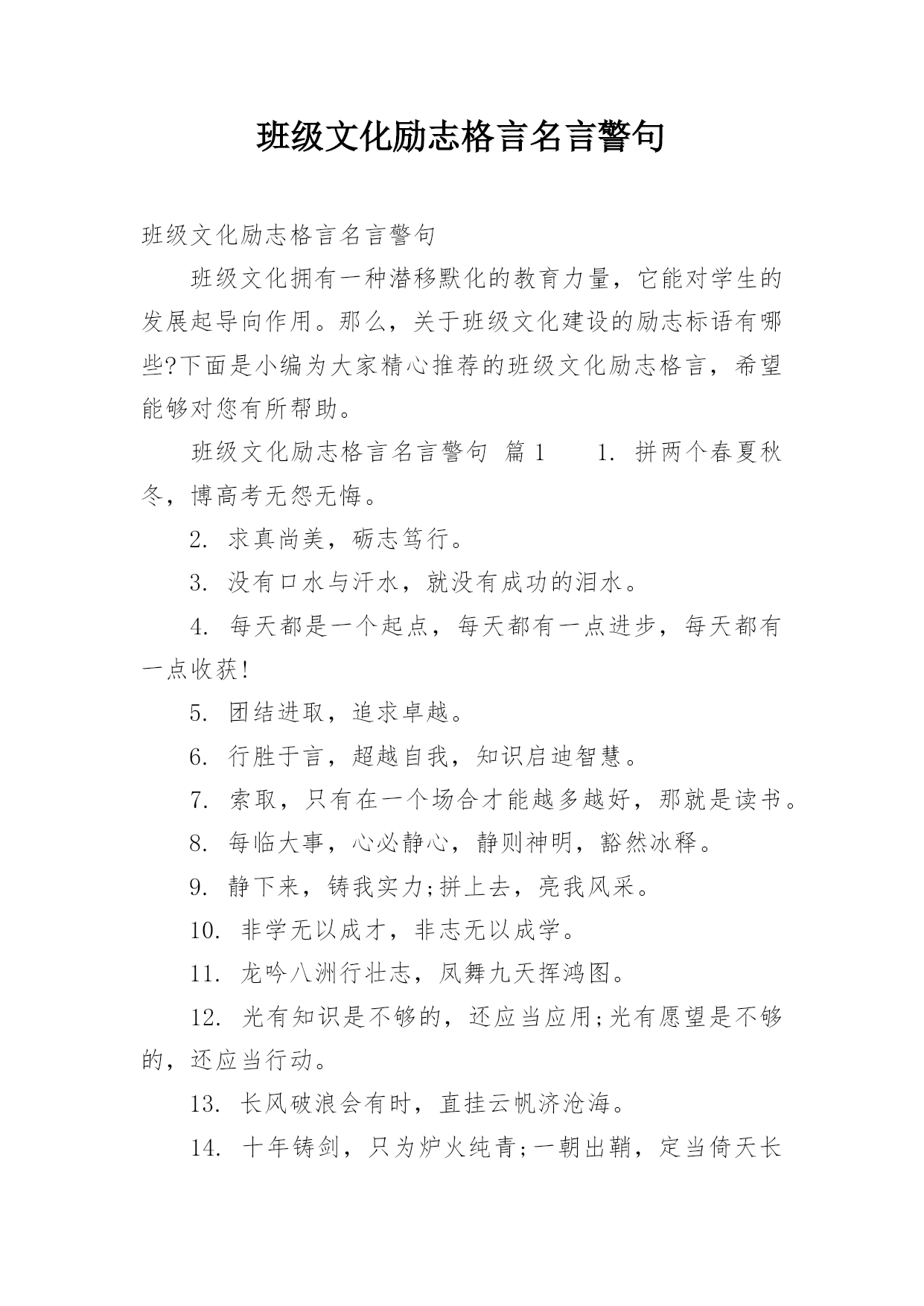 班级文化励志格言名言警句

班级文化励志格言名言警句

班级文化拥有一种潜移默化的教育力量，它能对学生的发展起导向作用。那么，关于班级文化建设的励志标语有哪些?下面是小编为大家精心推荐的班级文化励志格言，希望能够对您有所帮助。

班级文化励志格言名言警句 篇1　1. 拼两个春夏秋冬，博高考无怨无悔。

2. 求真尚美，砺志笃行。

3. 没有口水与汗水，就没有成功的泪水。

4. 每天都是一个起点，每天都有一点进步，每天都有一点收获!

5. 团结进取，追求卓越。

6. 行胜于言，超越自我，知识启迪智慧。

7. 索取，只有在一个场合才能越多越好，那就是读书。

8. 每临大事，心必静心，静则神明，豁然冰释。

9. 静下来，铸我实力;拼上去，亮我风采。

10. 非学无以成才，非志无以成学。

11. 龙吟八洲行壮志，凤舞九天挥鸿图。

12. 光有知识是不够的，还应当应用;光有愿望是不够的，还应当行动。

13. 长风破浪会有时，直挂云帆济沧海。

14. 十年铸剑，只为炉火纯青;一朝出鞘，定当倚天长